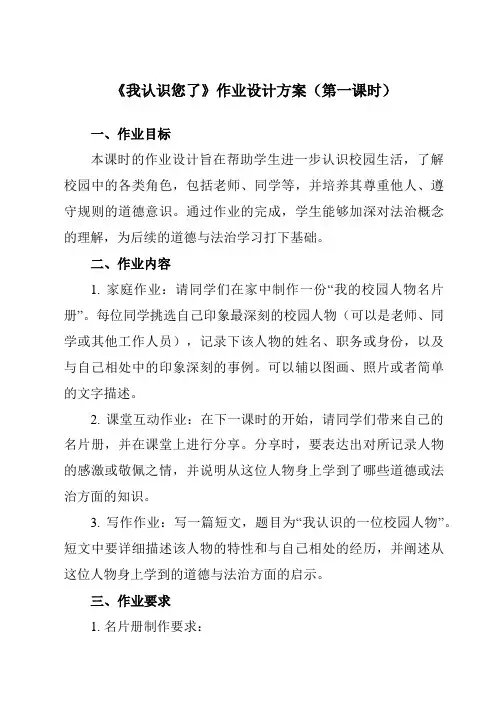 《我认识您了》作业设计方案（第一课时）

一、作业目标

本课时的作业设计旨在帮助学生进一步认识校园生活，了解校园中的各类角色，包括老师、同学等，并培养其尊重他人、遵守规则的道德意识。通过作业的完成，学生能够加深对法治概念的理解，为后续的道德与法治学习打下基础。

二、作业内容

1. 家庭作业：请同学们在家中制作一份“我的校园人物名片册”。每位同学挑选自己印象最深刻的校园人物（可以是老师、同学或其他工作人员），记录下该人物的姓名、职务或身份，以及与自己相处中的印象深刻的事例。可以辅以图画、照片或者简单的文字描述。

2. 课堂互动作业：在下一课时的开始，请同学们带来自己的名片册，并在课堂上进行分享。分享时，要表达出对所记录人物的感激或敬佩之情，并说明从这位人物身上学到了哪些道德或法治方面的知识。

3. 写作作业：写一篇短文，题目为“我认识的一位校园人物”。短文中要详细描述该人物的特性和与自己相处的经历，并阐述从这位人物身上学到的道德与法治方面的启示。

三、作业要求

1. 名片册制作要求：